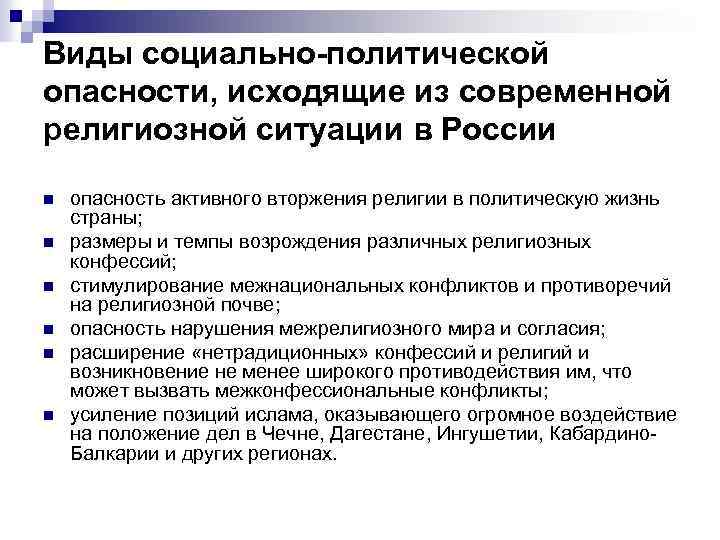 Виды социально-политической опасности, исходящие из современной религиозной ситуации в России

- опасность активного вторжения религии в политическую жизнь страны;
- размеры и темпы возрождения различных религиозных конфессий;
- стимулирование межнациональных конфликтов и противоречий на религиозной почве;
- опасность нарушения межрелигиозного мира и согласия;
- расширение «нетрадиционных» конфессий и религий и возникновение не менее широкого противодействия им, что может вызвать межконфессиональные конфликты;
- усиление позиций ислама, оказывающего огромное воздействие на положение дел в Чечне, Дагестане, Ингушетии, Кабардино-Балкарии и других регионах.